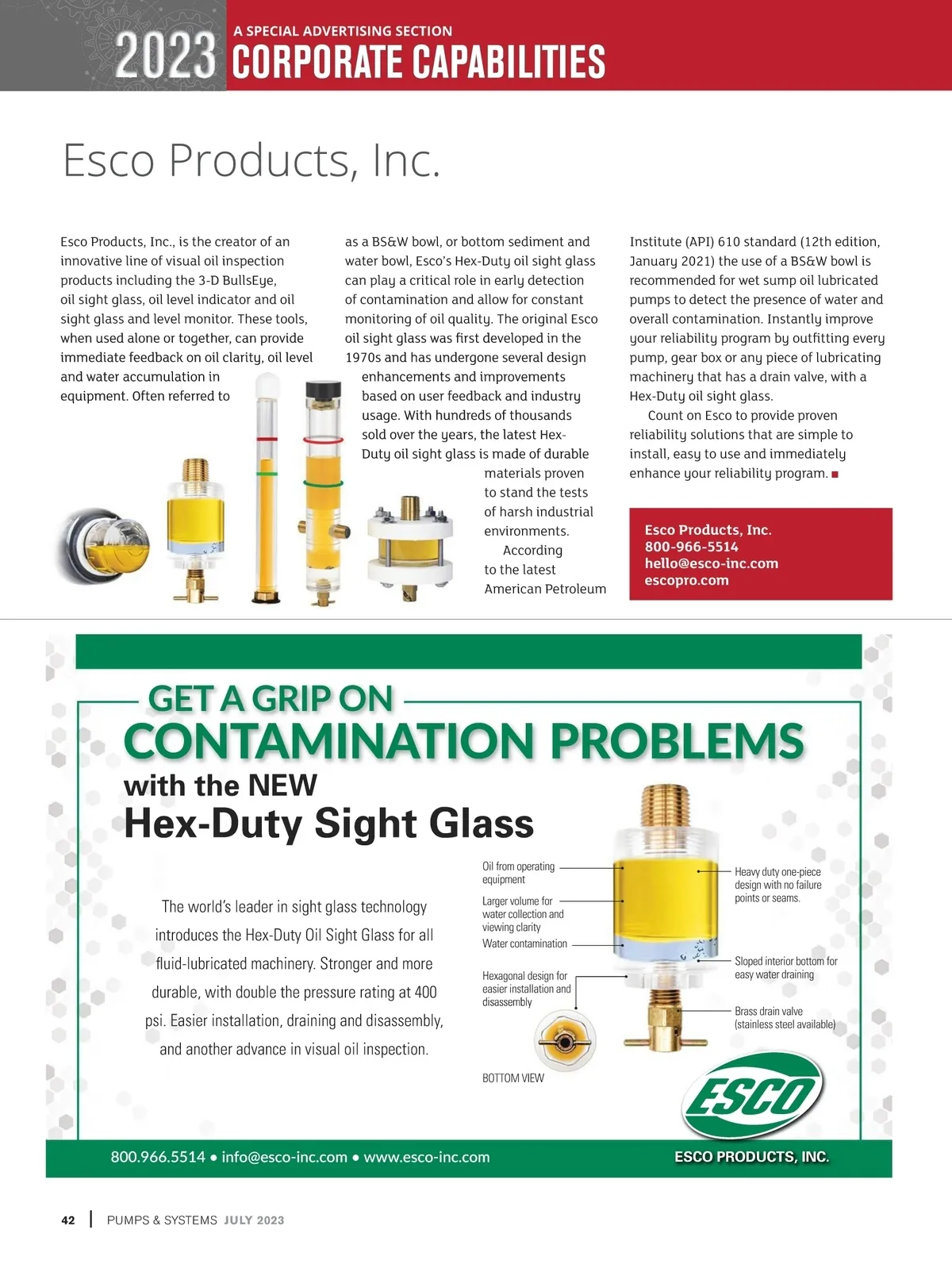 2023 A SPECIAL ADVERTISING SECTION
CORPORATE CAPABILITIES

Esco Products, Inc.

Esco Products, Inc., is the creator of an innovative line of visual oil inspection products including the 3-D BullsEye, oil sight glass, oil level indicator and oil sight glass and level monitor. These tools, when used alone or together, can provide immediate feedback on oil clarity, oil level and water accumulation in equipment. Often referred to as a BS&W bowl, or bottom sediment and water bowl, Esco's Hex-Duty oil sight glass can play a critical role in early detection of contamination and allow for constant monitoring of oil quality. The original Esco oil sight glass was first developed in the 1970s and has undergone several design enhancements and improvements based on user feedback and industry usage. With hundreds of thousands sold over the years, the latest Hex-Duty oil sight glass is made of durable materials proven to stand the tests of harsh industrial environments.

According to the latest American Petroleum Institute (API) 610 standard (12th edition, January 2021) the use of a BS&W bowl is recommended for wet sump oil lubricated pumps to detect the presence of water and overall contamination. Instantly improve your reliability program by outfitting every pump, gear box or any piece of lubricating machinery that has a drain valve, with a Hex-Duty oil sight glass.

Count on Esco to provide proven reliability solutions that are simple to install, easy to use and immediately enhance your reliability program. ■

Esco Products, Inc.
800-966-5514
hello@esco-inc.com
escopro.com

GET A GRIP ON
CONTAMINATION PROBLEMS
with the NEW
Hex-Duty Sight Glass

The world's leader in sight glass technology introduces the Hex-Duty Oil Sight Glass for all fluid-lubricated machinery. Stronger and more durable, with double the pressure rating at 400 psi. Easier installation, draining and disassembly, and another advance in visual oil inspection.

Oil from operating equipment
Larger volume for water collection and viewing clarity
Water contamination
Hexagonal design for easier installation and disassembly
BOTTOM VIEW
Heavy duty one-piece design with no failure points or seams.
Sloped interior bottom for easy water draining
Brass drain valve (stainless steel available)

ESCO

800.966.5514 • info@esco-inc.com • www.esco-inc.com
ESCO PRODUCTS, INC.

42 | PUMPS & SYSTEMS JULY 2023